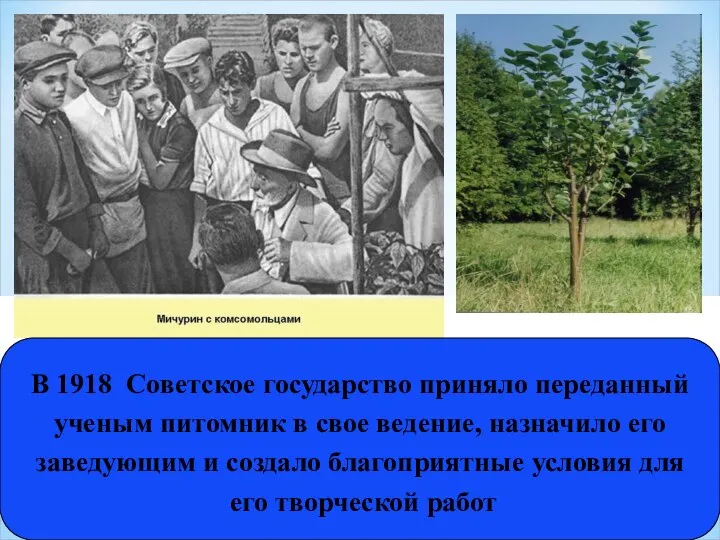 Мичурин с комсомольцами

В 1918 Советское государство приняло переданный ученым питомник в свое ведение, назначило его заведующим и создало благоприятные условия для его творческой работ